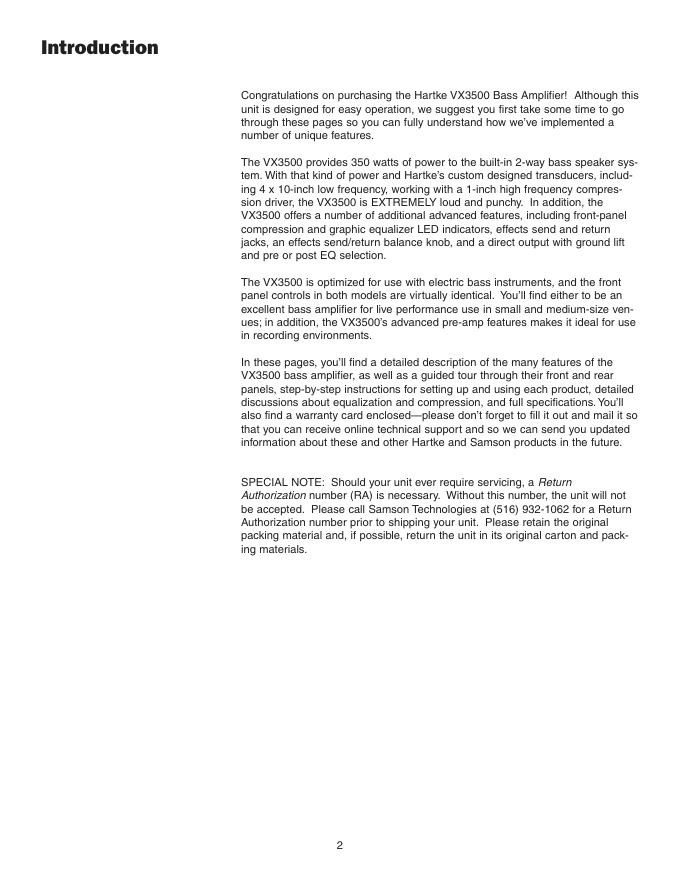 Introduction

Congratulations on purchasing the Hartke VX3500 Bass Amplifier! Although this unit is designed for easy operation, we suggest you first take some time to go through these pages so you can fully understand how we've implemented a number of unique features.

The VX3500 provides 350 watts of power to the built-in 2-way bass speaker system. With that kind of power and Hartke's custom designed transducers, including 4 x 10-inch low frequency, working with a 1-inch high frequency compression driver, the VX3500 is EXTREMELY loud and punchy. In addition, the VX3500 offers a number of additional advanced features, including front-panel compression and graphic equalizer LED indicators, effects send and return jacks, an effects send/return balance knob, and a direct output with ground lift and pre or post EQ selection.

The VX3500 is optimized for use with electric bass instruments, and the front panel controls in both models are virtually identical. You'll find either to be an excellent bass amplifier for live performance use in small and medium-size venues; in addition, the VX3500's advanced pre-amp features makes it ideal for use in recording environments.

In these pages, you'll find a detailed description of the many features of the VX3500 bass amplifier, as well as a guided tour through their front and rear panels, step-by-step instructions for setting up and using each product, detailed discussions about equalization and compression, and full specifications. You'll also find a warranty card enclosed—please don't forget to fill it out and mail it so that you can receive online technical support and so we can send you updated information about these and other Hartke and Samson products in the future.

SPECIAL NOTE: Should your unit ever require servicing, a Return Authorization number (RA) is necessary. Without this number, the unit will not be accepted. Please call Samson Technologies at (516) 932-1062 for a Return Authorization number prior to shipping your unit. Please retain the original packing material and, if possible, return the unit in its original carton and packing materials.

2